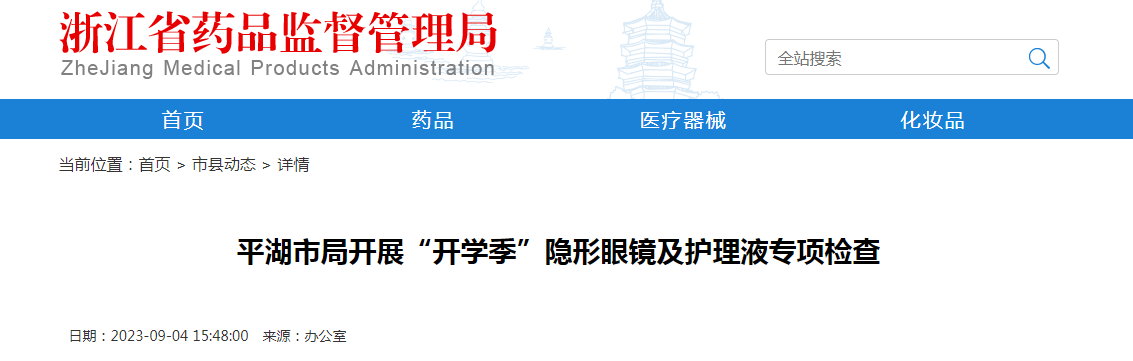 浙江省药品监督管理局
ZheJiang Medical Products Administration

全站搜索

首页 药品 医疗器械 化妆品

当前位置：首页 > 市县动态 > 详情

平湖市局开展“开学季”隐形眼镜及护理液专项检查

日期：2023-09-04 15:48:00 来源：办公室